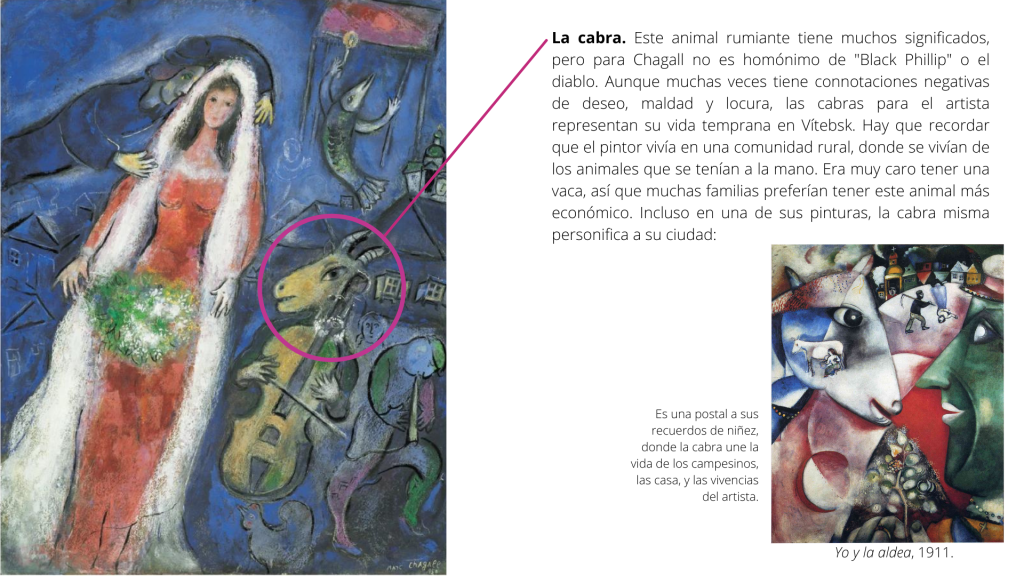 La cabra. Este animal rumiante tiene muchos significados, pero para Chagall no es homónimo de "Black Phillip" o el diablo. Aunque muchas veces tiene connotaciones negativas de deseo, maldad y locura, las cabras para el artista representan su vida temprana en Vítebsk. Hay que recordar que el pintor vivía en una comunidad rural, donde se vivían de los animales que se tenían a la mano. Era muy caro tener una vaca, así que muchas familias preferían tener este animal más económico. Incluso en una de sus pinturas, la cabra misma personifica a su ciudad:

Es una postal a sus recuerdos de niñez, donde la cabra une la vida de los campesinos, las casa, y las vivencias del artista.

Yo y la aldea, 1911.